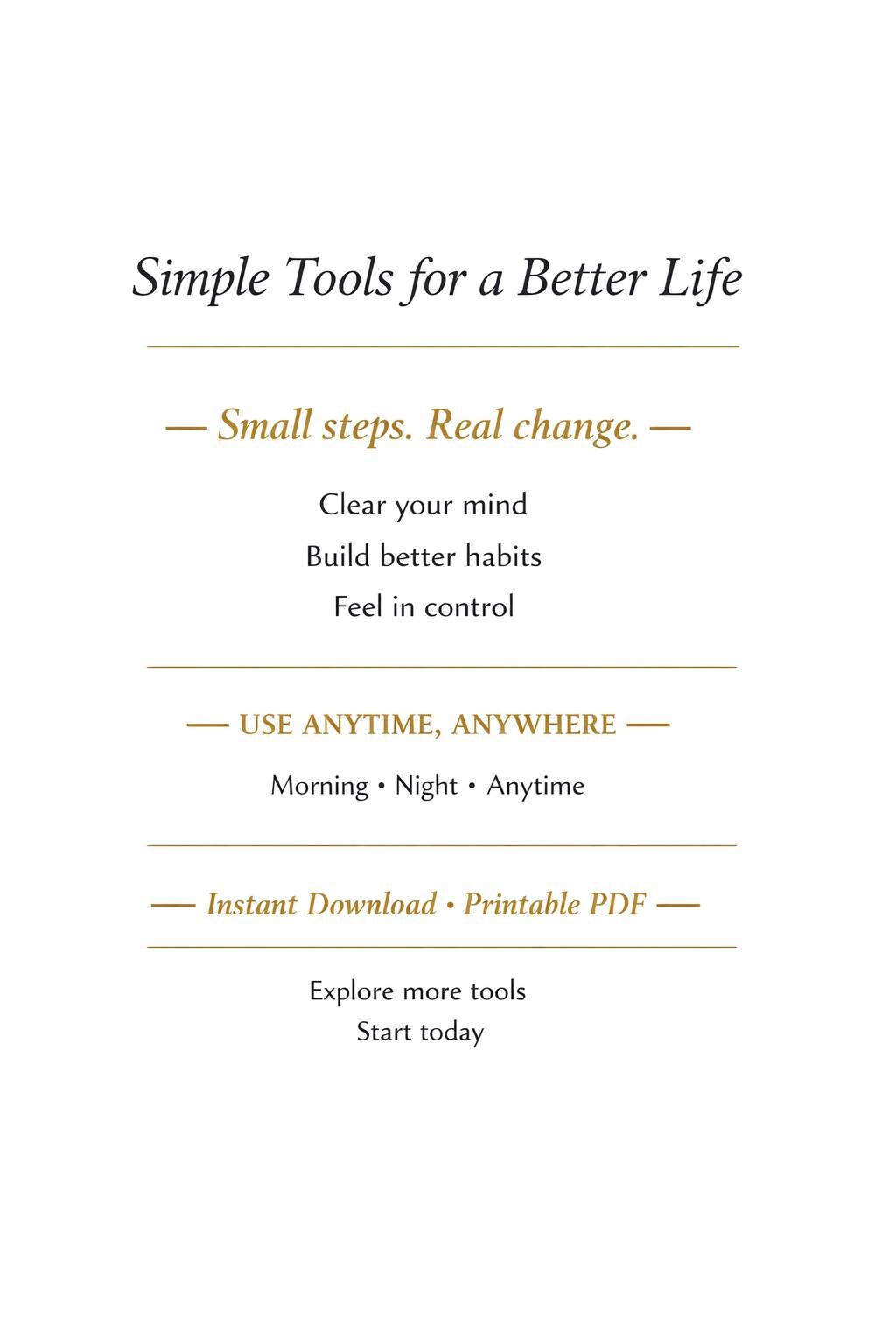 Simple Tools for a Better Life

— Small steps. Real change. —

Clear your mind
Build better habits
Feel in control

— USE ANYTIME, ANYWHERE —

Morning • Night • Anytime

— Instant Download • Printable PDF —

Explore more tools
Start today